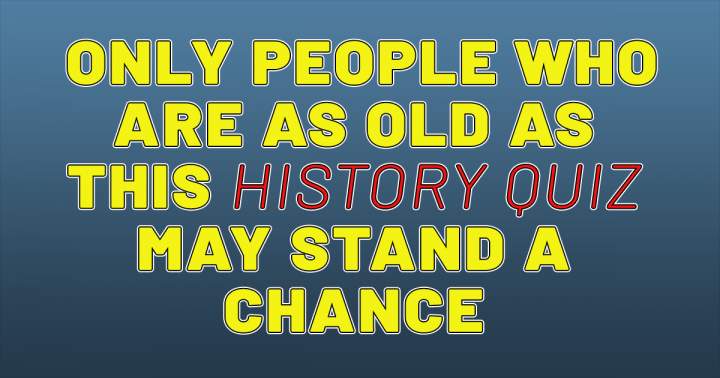 ONLY PEOPLE WHO ARE AS OLD AS THIS HISTORY QUIZ MAY STAND A CHANCE